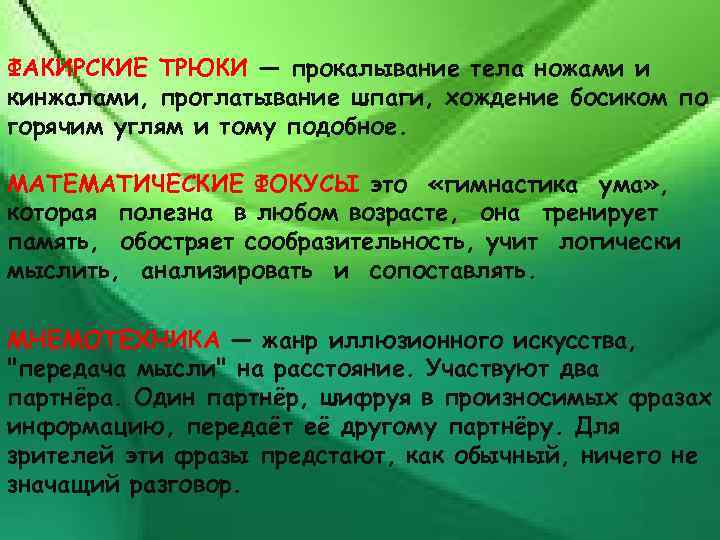 ФАКИРСКИЕ ТРЮКИ — прокалывание тела ножами и кинжалами, проглатывание шпаги, хождение босиком по горячим углям и тому подобное.

МАТЕМАТИЧЕСКИЕ ФОКУСЫ это «гимнастика ума», которая полезна в любом возрасте, она тренирует память, обостряет сообразительность, учит логически мыслить, анализировать и сопоставлять.

МНЕМОТЕХНИКА — жанр иллюзионного искусства, "передача мысли" на расстояние. Участвуют два партнёра. Один партнёр, шифруя в произносимых фразах информацию, передаёт её другому партнёру. Для зрителей эти фразы предстают, как обычный, ничего не значащий разговор.